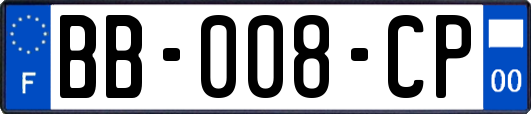 F

BB-008-CP

00